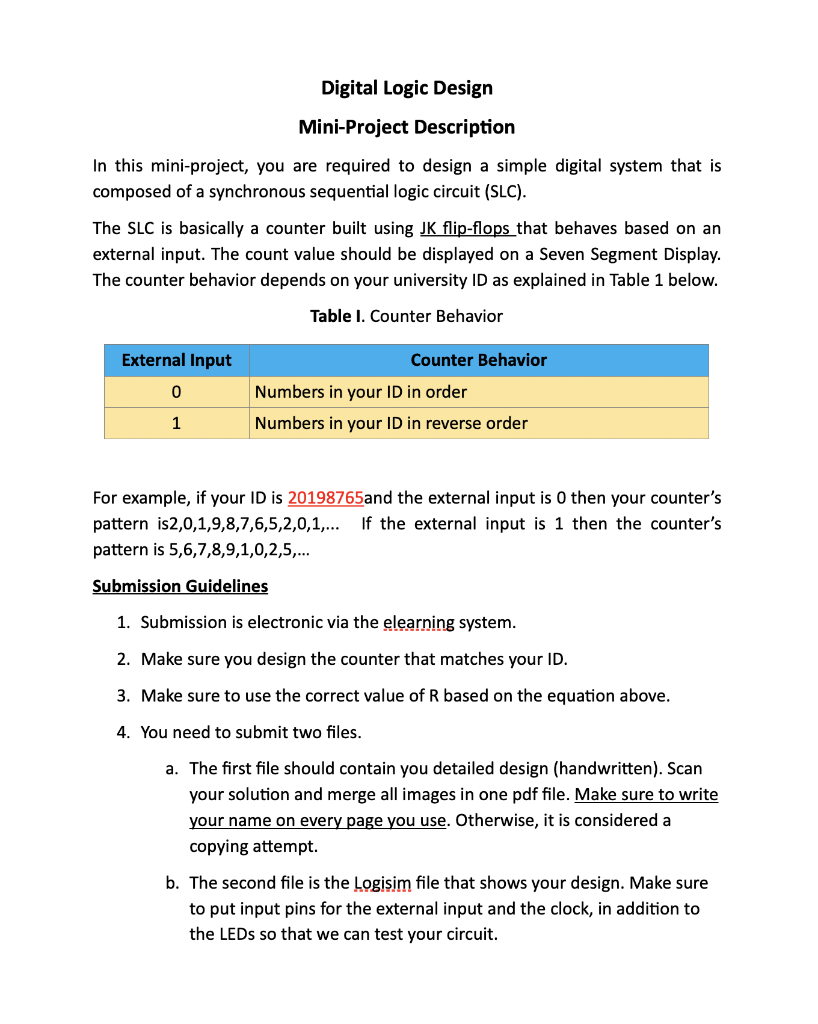 Digital Logic Design

Mini-Project Description

In this mini-project, you are required to design a simple digital system that is composed of a synchronous sequential logic circuit (SLC).

The SLC is basically a counter built using JK flip-flops that behaves based on an external input. The count value should be displayed on a Seven Segment Display. The counter behavior depends on your university ID as explained in Table 1 below.

Table I. Counter Behavior

| External Input | Counter Behavior |
|---|---|
| 0 | Numbers in your ID in order |
| 1 | Numbers in your ID in reverse order |

For example, if your ID is 20198765and the external input is 0 then your counter's pattern is2,0,1,9,8,7,6,5,2,0,1,... If the external input is 1 then the counter's pattern is 5,6,7,8,9,1,0,2,5,...

Submission Guidelines

1. Submission is electronic via the elearning system.
2. Make sure you design the counter that matches your ID.
3. Make sure to use the correct value of R based on the equation above.
4. You need to submit two files.
a. The first file should contain you detailed design (handwritten). Scan your solution and merge all images in one pdf file. Make sure to write your name on every page you use. Otherwise, it is considered a copying attempt.
b. The second file is the Logisim file that shows your design. Make sure to put input pins for the external input and the clock, in addition to the LEDs so that we can test your circuit.